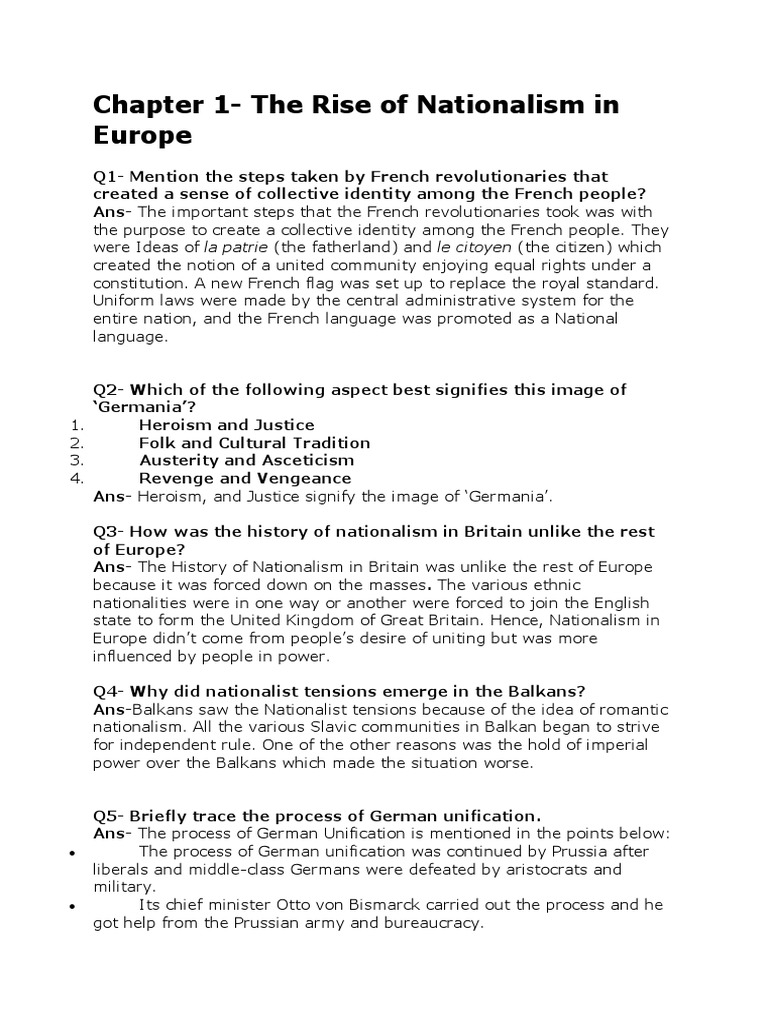 Chapter 1- The Rise of Nationalism in Europe

Q1- Mention the steps taken by French revolutionaries that created a sense of collective identity among the French people?
Ans- The important steps that the French revolutionaries took was with the purpose to create a collective identity among the French people. They were Ideas of la patrie (the fatherland) and le citoyen (the citizen) which created the notion of a united community enjoying equal rights under a constitution. A new French flag was set up to replace the royal standard. Uniform laws were made by the central administrative system for the entire nation, and the French language was promoted as a National language.

Q2- Which of the following aspect best signifies this image of 'Germania'?
1. Heroism and Justice
2. Folk and Cultural Tradition
3. Austerity and Asceticism
4. Revenge and Vengeance
Ans- Heroism, and Justice signify the image of 'Germania'.

Q3- How was the history of nationalism in Britain unlike the rest of Europe?
Ans- The History of Nationalism in Britain was unlike the rest of Europe because it was forced down on the masses. The various ethnic nationalities were in one way or another were forced to join the English state to form the United Kingdom of Great Britain. Hence, Nationalism in Europe didn't come from people's desire of uniting but was more influenced by people in power.

Q4- Why did nationalist tensions emerge in the Balkans?
Ans-Balkans saw the Nationalist tensions because of the idea of romantic nationalism. All the various Slavic communities in Balkan began to strive for independent rule. One of the other reasons was the hold of imperial power over the Balkans which made the situation worse.

Q5- Briefly trace the process of German unification.
Ans- The process of German Unification is mentioned in the points below:
• The process of German unification was continued by Prussia after liberals and middle-class Germans were defeated by aristocrats and military.
• Its chief minister Otto von Bismarck carried out the process and he got help from the Prussian army and bureaucracy.